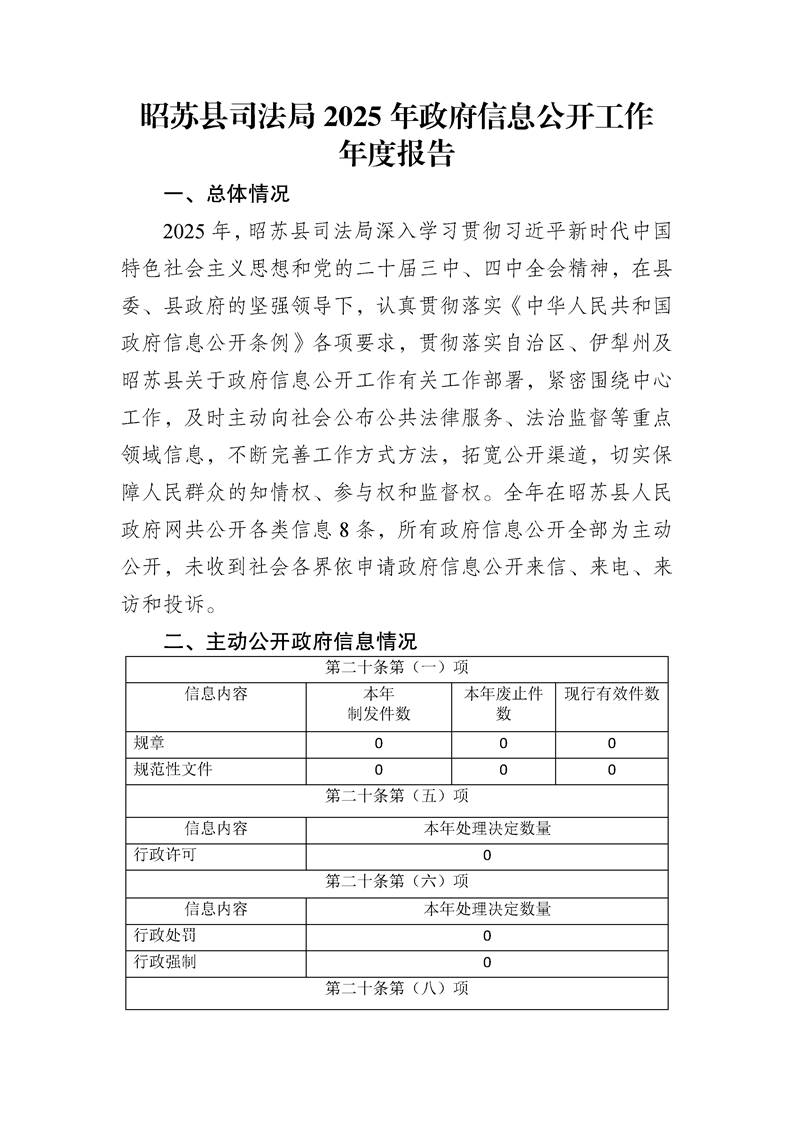 昭苏县司法局 2025 年政府信息公开工作年度报告

一、总体情况

2025 年，昭苏县司法局深入学习贯彻习近平新时代中国特色社会主义思想和党的二十届三中、四中全会精神，在县委、县政府的坚强领导下，认真贯彻落实《中华人民共和国政府信息公开条例》各项要求，贯彻落实自治区、伊犁州及昭苏县关于政府信息公开工作有关工作部署，紧密围绕中心工作，及时主动向社会公布公共法律服务、法治监督等重点领域信息，不断完善工作方式方法，拓宽公开渠道，切实保障人民群众的知情权、参与权和监督权。全年在昭苏县人民政府网共公开各类信息 8 条，所有政府信息公开全部为主动公开，未收到社会各界依申请政府信息公开来信、来电、来访和投诉。

二、主动公开政府信息情况

| 第二十条第（一）项 | | | |
|---|---|---|---|
| 信息内容 | 本年制发件数 | 本年废止件数 | 现行有效件数 |
| 规章 | 0 | 0 | 0 |
| 规范性文件 | 0 | 0 | 0 |
| 第二十条第（五）项 | | | |
| 信息内容 | 本年处理决定数量 | | |
| 行政许可 | 0 | | |
| 第二十条第（六）项 | | | |
| 信息内容 | 本年处理决定数量 | | |
| 行政处罚 | 0 | | |
| 行政强制 | 0 | | |
| 第二十条第（八）项 | | | |